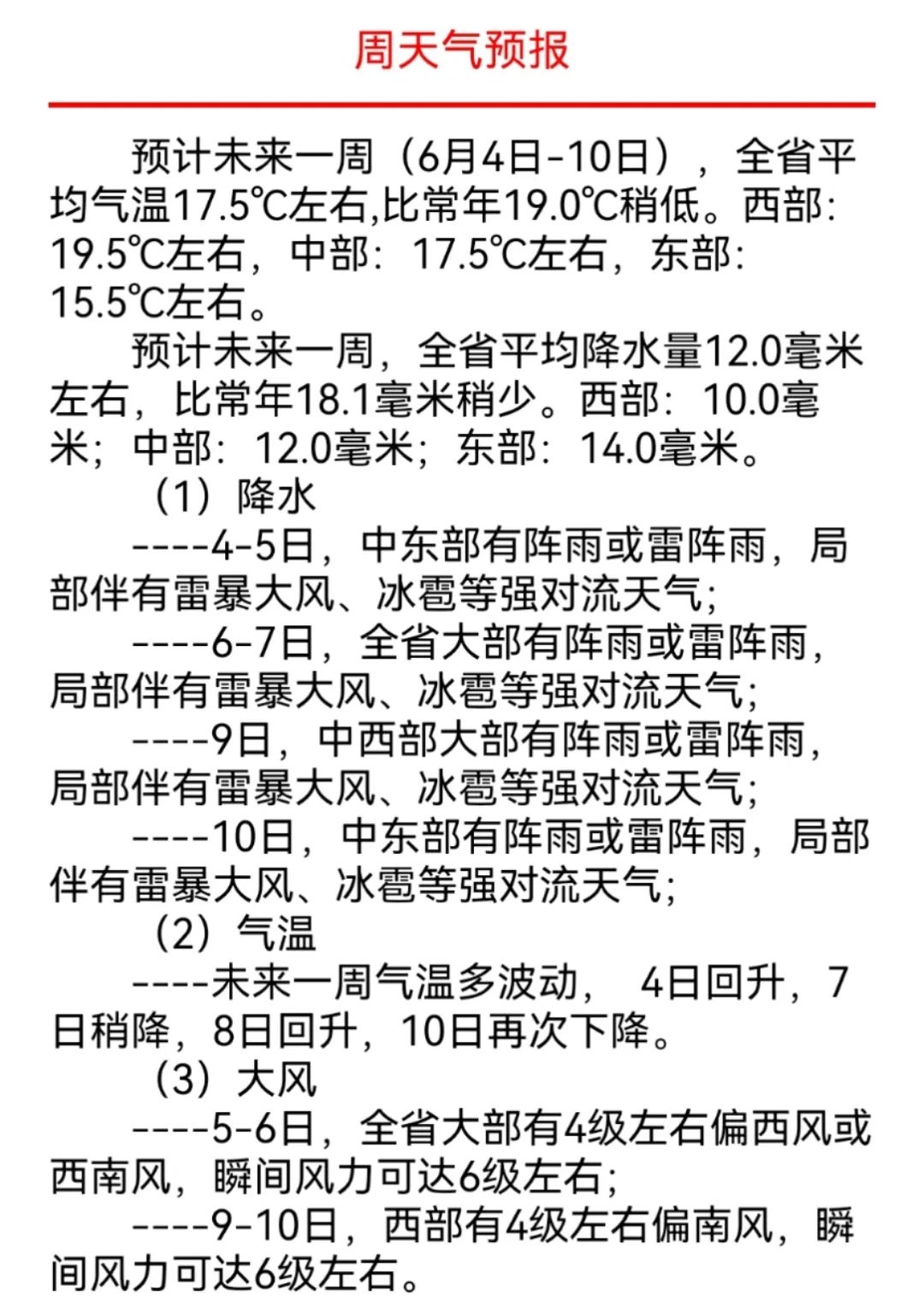 周天气预报

预计未来一周（6月4日-10日），全省平均气温17.5℃左右,比常年19.0℃稍低。西部：19.5℃左右，中部：17.5℃左右，东部：15.5℃左右。

预计未来一周，全省平均降水量12.0毫米左右，比常年18.1毫米稍少。西部：10.0毫米；中部：12.0毫米；东部：14.0毫米。

（1）降水

----4-5日，中东部有阵雨或雷阵雨，局部伴有雷暴大风、冰雹等强对流天气；

----6-7日，全省大部有阵雨或雷阵雨，局部伴有雷暴大风、冰雹等强对流天气；

----9日，中西部大部有阵雨或雷阵雨，局部伴有雷暴大风、冰雹等强对流天气；

----10日，中东部有阵雨或雷阵雨，局部伴有雷暴大风、冰雹等强对流天气；

（2）气温

----未来一周气温多波动， 4日回升，7日稍降，8日回升，10日再次下降。

（3）大风

----5-6日，全省大部有4级左右偏西风或西南风，瞬间风力可达6级左右；

----9-10日，西部有4级左右偏南风，瞬间风力可达6级左右。